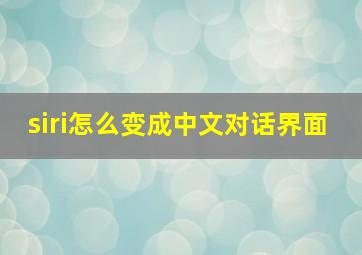 siri怎么变成中文对话界面